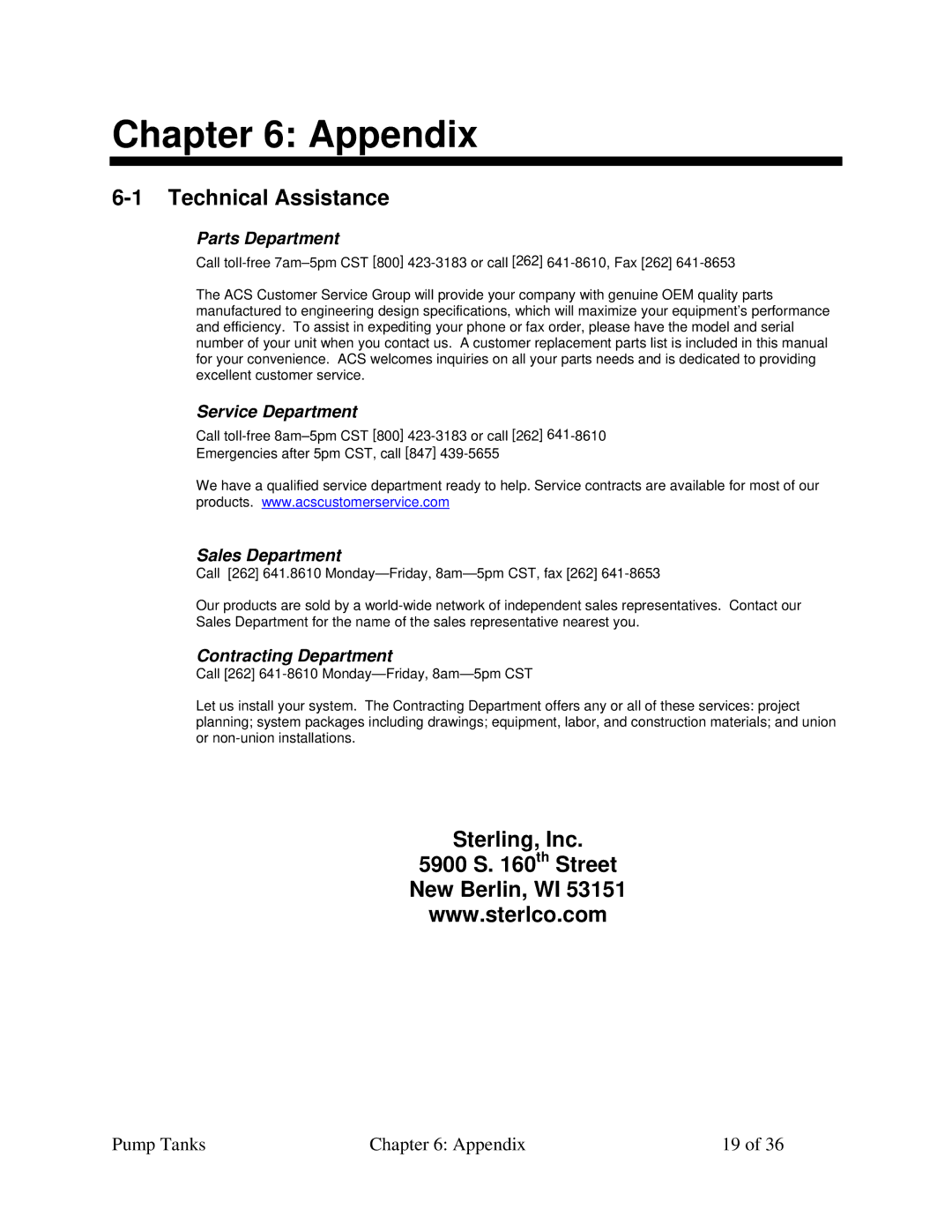 Chapter 6: Appendix

6-1 Technical Assistance

Parts Department

Call toll-free 7am–5pm CST [800] 423-3183 or call [262] 641-8610, Fax [262] 641-8653

The ACS Customer Service Group will provide your company with genuine OEM quality parts manufactured to engineering design specifications, which will maximize your equipment's performance and efficiency. To assist in expediting your phone or fax order, please have the model and serial number of your unit when you contact us. A customer replacement parts list is included in this manual for your convenience. ACS welcomes inquiries on all your parts needs and is dedicated to providing excellent customer service.

Service Department

Call toll-free 8am–5pm CST [800] 423-3183 or call [262] 641-8610
Emergencies after 5pm CST, call [847] 439-5655

We have a qualified service department ready to help. Service contracts are available for most of our products. www.acscustomerservice.com

Sales Department

Call [262] 641.8610 Monday—Friday, 8am—5pm CST, fax [262] 641-8653

Our products are sold by a world-wide network of independent sales representatives. Contact our Sales Department for the name of the sales representative nearest you.

Contracting Department

Call [262] 641-8610 Monday—Friday, 8am—5pm CST

Let us install your system. The Contracting Department offers any or all of these services: project planning; system packages including drawings; equipment, labor, and construction materials; and union or non-union installations.

Sterling, Inc.
5900 S. 160$^{th}$ Street
New Berlin, WI 53151
www.sterlco.com

Pump Tanks Chapter 6: Appendix 19 of 36